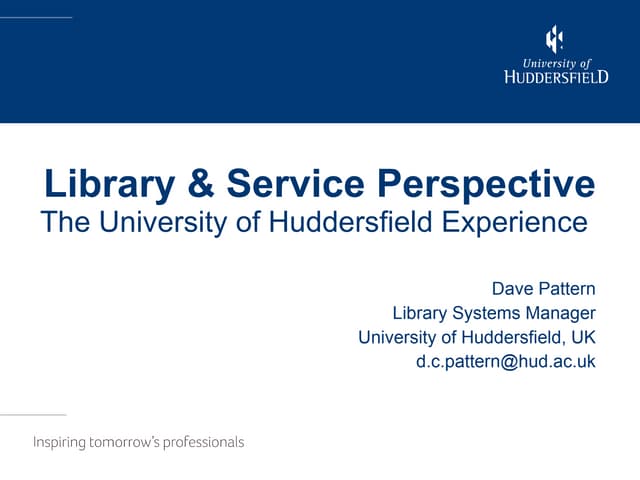 University of
HUDDERSFIELD

Library & Service Perspective
The University of Huddersfield Experience

Dave Pattern
Library Systems Manager
University of Huddersfield, UK
d.c.pattern@hud.ac.uk

Inspiring tomorrow's professionals